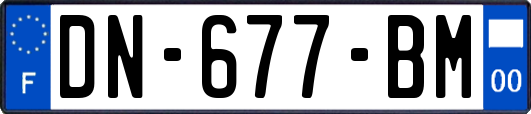 F
DN-677-BM
00